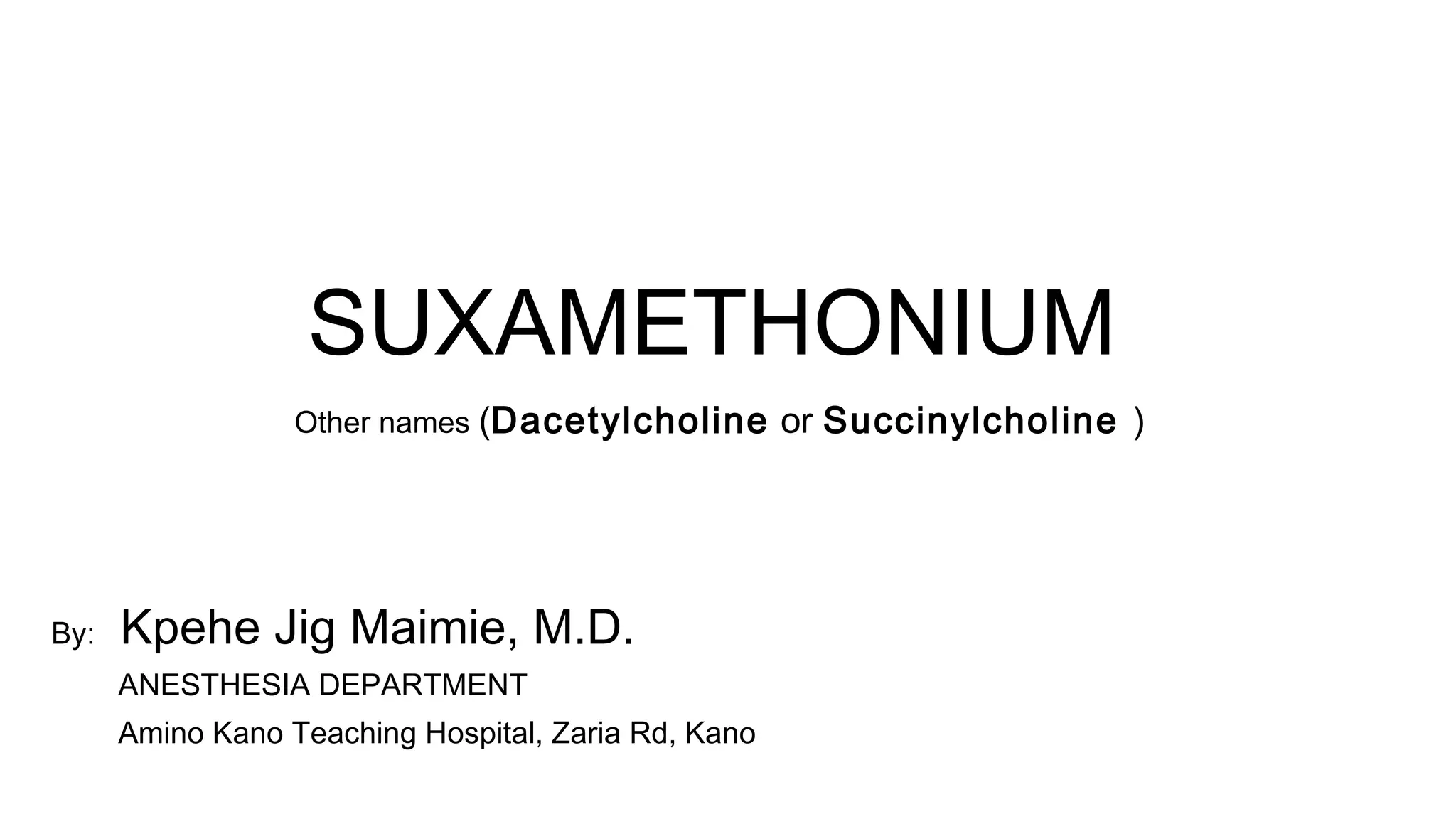 SUXAMETHONIUM

Other names (Dacetylcholine or Succinylcholine )

By: Kpehe Jig Maimie, M.D.

ANESTHESIA DEPARTMENT

Amino Kano Teaching Hospital, Zaria Rd, Kano